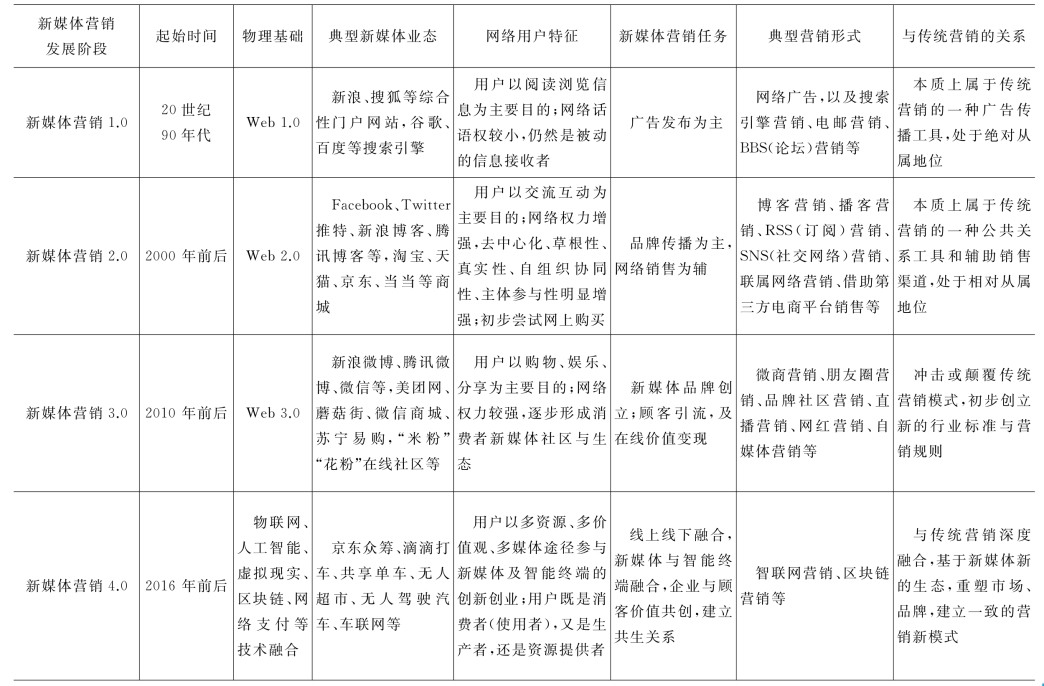 | 新媒体营销发展阶段 | 起始时间 | 物理基础 | 典型新媒体业态 | 网络用户特征 | 新媒体营销任务 | 典型营销形式 | 与传统营销的关系 |
|---|---|---|---|---|---|---|---|
| 新媒体营销 1.0 | 20 世纪 90 年代 | Web 1.0 | 新浪、搜狐等综合性门户网站，谷歌、百度等搜索引擎 | 用户以阅读浏览信息为主要目的；网络话语权较小，仍然是被动的信息接收者 | 广告发布为主 | 网络广告，以及搜索引擎营销、电邮营销、BBS(论坛)营销等 | 本质上属于传统营销的一种广告传播工具，处于绝对从属地位 |
| 新媒体营销 2.0 | 2000 年前后 | Web 2.0 | Facebook、Twitter 推特、新浪博客、腾讯博客等，淘宝、天猫、京东、当当等商城 | 用户以交流互动为主要目的；网络权力增强，去中心化、草根性、真实性、自组织协同性、主体参与性明显增强；初步尝试网上购买 | 品牌传播为主，网络销售为辅 | 博客营销、播客营销、RSS(订阅)营销、SNS(社交网络)营销、联属网络营销、借助第三方电商平台销售等 | 本质上属于传统营销的一种公共关系工具和辅助销售渠道，处于相对从属地位 |
| 新媒体营销 3.0 | 2010 年前后 | Web 3.0 | 新浪微博、腾讯微博、微信等，美团网、蘑菇街、微信商城、苏宁易购，“米粉”“花粉”在线社区等 | 用户以购物、娱乐、分享为主要目的；网络权力较强，逐步形成消费者新媒体社区与生态 | 新媒体品牌创立；顾客引流，及在线价值变现 | 微商营销、朋友圈营销、品牌社区营销、直播营销、网红营销、自媒体营销等 | 冲击或颠覆传统营销模式，初步创立新的行业标准与营销规则 |
| 新媒体营销 4.0 | 2016 年前后 | 物联网、人工智能、虚拟现实、区块链、网络支付等技术融合 | 京东众筹、滴滴打车、共享单车、无人超市、无人驾驶汽车、车联网等 | 用户以多资源、多价值观、多媒体途径参与新媒体及智能终端的创新创业；用户既是消费者(使用者)，又是生产者，还是资源提供者 | 线上线下融合，新媒体与智能终端融合，企业与顾客价值共创，建立共生关系 | 智联网营销、区块链营销等 | 与传统营销深度融合，基于新媒体新的生态，重塑市场、品牌，建立一致的营销新模式 |